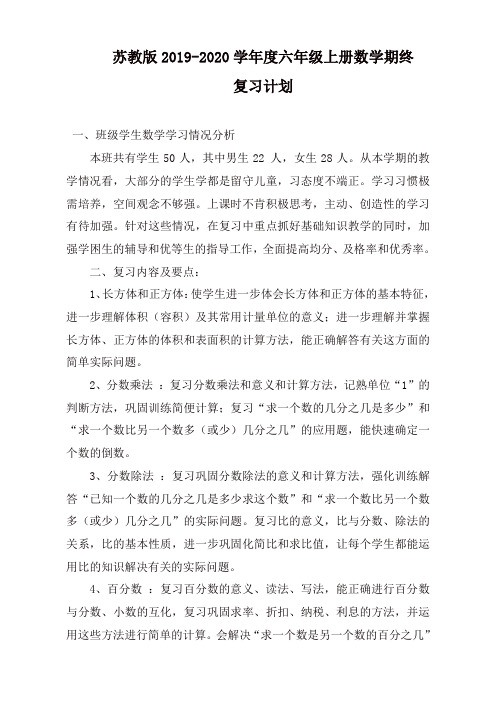 苏教版 2019-2020 学年度六年级上册数学期终复习计划

一、班级学生数学学习情况分析

本班共有学生 50 人，其中男生 22 人，女生 28 人。从本学期的教学情况看，大部分的学生学都是留守儿童，习态度不端正。学习习惯极需培养，空间观念不够强。上课时不肯积极思考，主动、创造性的学习有待加强。针对这些情况，在复习中重点抓好基础知识教学的同时，加强学困生的辅导和优等生的指导工作，全面提高均分、及格率和优秀率。

二、复习内容及要点：

1、长方体和正方体：使学生进一步体会长方体和正方体的基本特征，进一步理解体积（容积）及其常用计量单位的意义；进一步理解并掌握长方体、正方体的体积和表面积的计算方法，能正确解答有关这方面的简单实际问题。

2、分数乘法 ：复习分数乘法和意义和计算方法，记熟单位“1”的判断方法，巩固训练简便计算；复习“求一个数的几分之几是多少”和“求一个数比另一个数多（或少）几分之几”的应用题，能快速确定一个数的倒数。

3、分数除法 ：复习巩固分数除法的意义和计算方法，强化训练解答“已知一个数的几分之几是多少求这个数”和“求一个数比另一个数多（或少）几分之几”的实际问题。复习比的意义，比与分数、除法的关系，比的基本性质，进一步巩固化简比和求比值，让每个学生都能运用比的知识解决有关的实际问题。

4、百分数 ：复习百分数的意义、读法、写法，能正确进行百分数与分数、小数的互化，复习巩固求率、折扣、纳税、利息的方法，并运用这些方法进行简单的计算。会解决“求一个数是另一个数的百分之几”